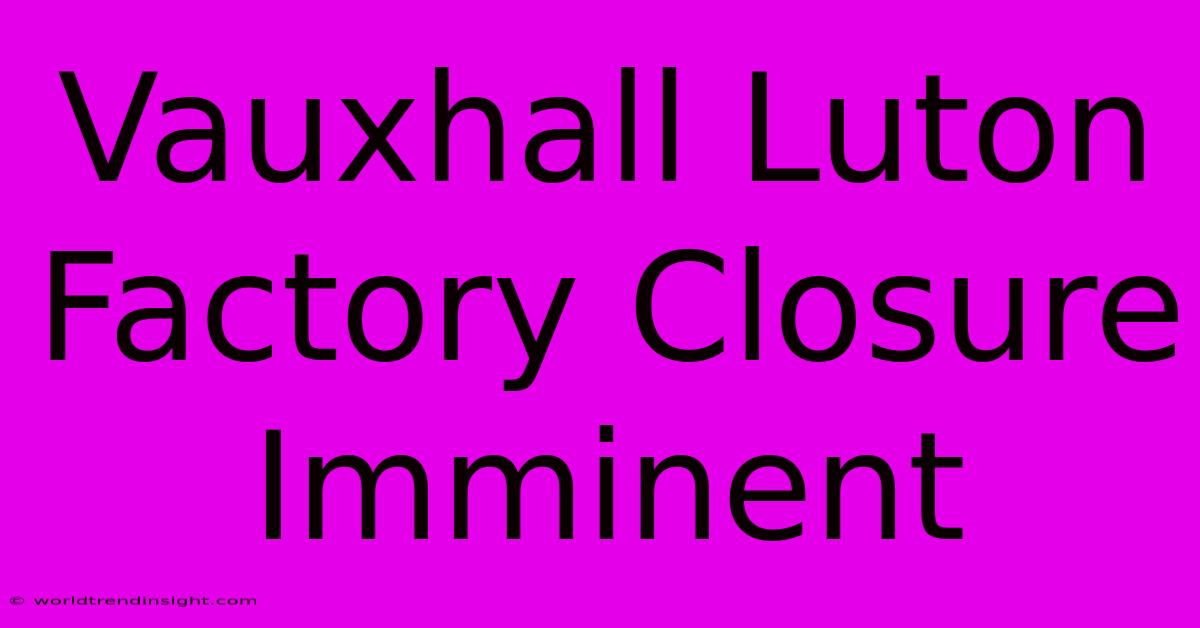 Vauxhall Luton Factory Closure Imminent

© worldtrendinsight.com